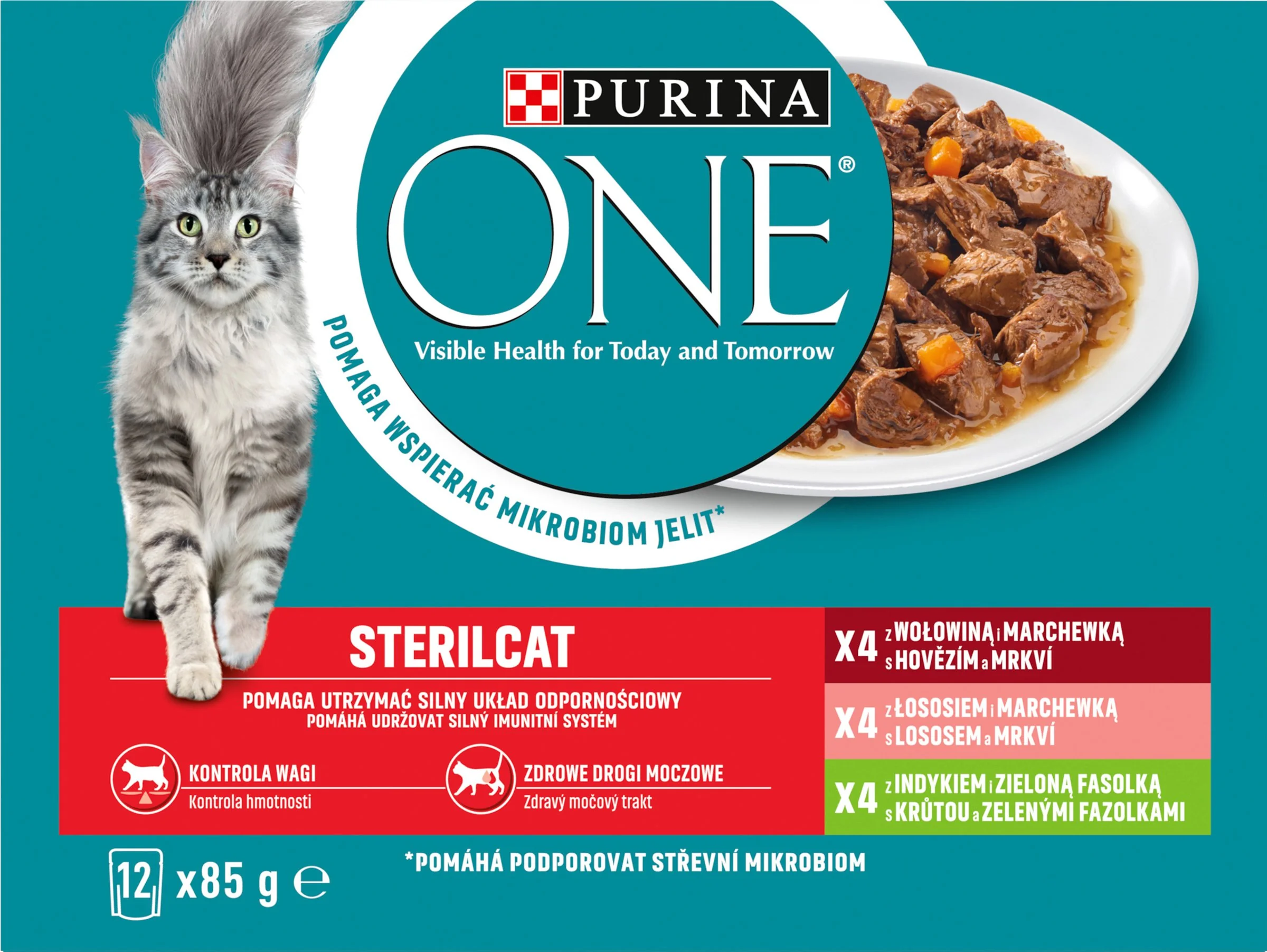 PURINA
ONE®
Visible Health for Today and Tomorrow
POMAGA WSPIERAĆ MIKROBIOM JELIT*

STERILCAT
POMAGA UTRZYMAĆ SILNY UKŁAD ODPORNOŚCIOWY
POMÁHÁ UDRŽOVAT SILNÝ IMUNITNÍ SYSTÉM

KONTROLA WAGI
Kontrola hmotnosti

ZDROWE DROGI MOCZOWE
Zdravý močový trakt

X4 z WOŁOWINĄ i MARCHEWKĄ
s HOVĚZÍM a MRKVÍ

X4 z ŁOSOSIEM i MARCHEWKĄ
s LOSOSEM a MRKVÍ

X4 z INDYKIEM i ZIELONĄ FASOLKĄ
s KRŮTOU a ZELENÝMI FAZOLKAMI

12 x85 g ℮

*POMÁHÁ PODPOROVAT STŘEVNÍ MIKROBIOM